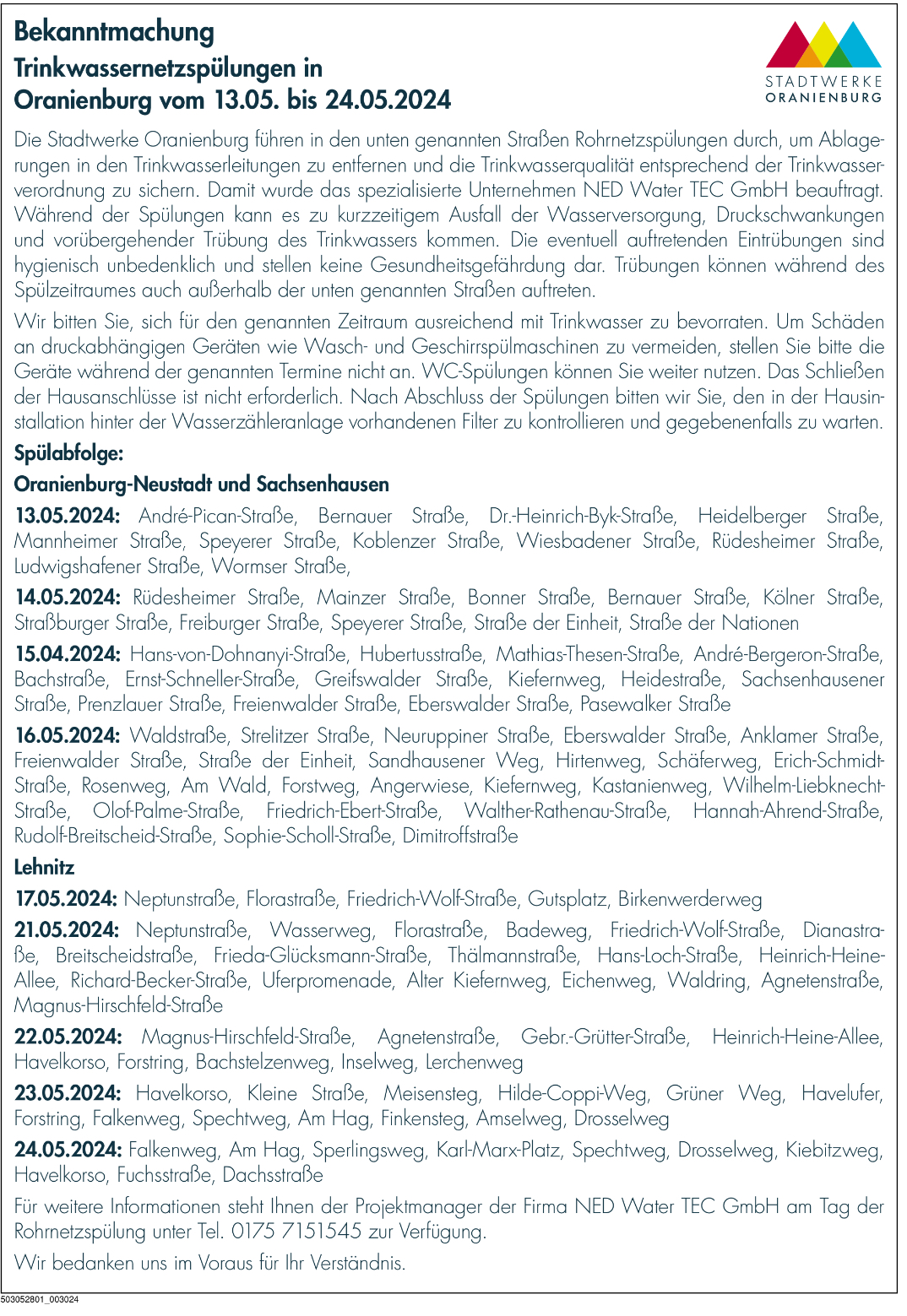 Bekanntmachung
Trinkwassernetzspülungen in Oranienburg vom 13.05. bis 24.05.2024

STADTWERKE ORANIENBURG

Die Stadtwerke Oranienburg führen in den unten genannten Straßen Rohrnetzspülungen durch, um Ablagerungen in den Trinkwasserleitungen zu entfernen und die Trinkwasserqualität entsprechend der Trinkwasserverordnung zu sichern. Damit wurde das spezialisierte Unternehmen NED Water TEC GmbH beauftragt. Während der Spülungen kann es zu kurzzeitigem Ausfall der Wasserversorgung, Druckschwankungen und vorübergehender Trübung des Trinkwassers kommen. Die eventuell auftretenden Eintrübungen sind hygienisch unbedenklich und stellen keine Gesundheitsgefährdung dar. Trübungen können während des Spülzeitraumes auch außerhalb der unten genannten Straßen auftreten.

Wir bitten Sie, sich für den genannten Zeitraum ausreichend mit Trinkwasser zu bevorraten. Um Schäden an druckabhängigen Geräten wie Wasch- und Geschirrspülmaschinen zu vermeiden, stellen Sie bitte die Geräte während der genannten Termine nicht an. WC-Spülungen können Sie weiter nutzen. Das Schließen der Hausanschlüsse ist nicht erforderlich. Nach Abschluss der Spülungen bitten wir Sie, den in der Hausinstallation hinter der Wasserzähleranlage vorhandenen Filter zu kontrollieren und gegebenenfalls zu warten.

Spülabfolge:

Oranienburg-Neustadt und Sachsenhausen

13.05.2024: André-Pican-Straße, Bernauer Straße, Dr.-Heinrich-Byk-Straße, Heidelberger Straße, Mannheimer Straße, Speyerer Straße, Koblenzer Straße, Wiesbadener Straße, Rüdesheimer Straße, Ludwigshafener Straße, Wormser Straße,

14.05.2024: Rüdesheimer Straße, Mainzer Straße, Bonner Straße, Bernauer Straße, Kölner Straße, Straßburger Straße, Freiburger Straße, Speyerer Straße, Straße der Einheit, Straße der Nationen

15.04.2024: Hans-von-Dohnanyi-Straße, Hubertusstraße, Mathias-Thesen-Straße, André-Bergeron-Straße, Bachstraße, Ernst-Schneller-Straße, Greifswalder Straße, Kiefernweg, Heidestraße, Sachsenhausener Straße, Prenzlauer Straße, Freienwalder Straße, Eberswalder Straße, Pasewalker Straße

16.05.2024: Waldstraße, Strelitzer Straße, Neuruppiner Straße, Eberswalder Straße, Anklamer Straße, Freienwalder Straße, Straße der Einheit, Sandhausener Weg, Hirtenweg, Schäferweg, Erich-Schmidt-Straße, Rosenweg, Am Wald, Forstweg, Angerwiese, Kiefernweg, Kastanienweg, Wilhelm-Liebknecht-Straße, Olof-Palme-Straße, Friedrich-Ebert-Straße, Walther-Rathenau-Straße, Hannah-Ahrend-Straße, Rudolf-Breitscheid-Straße, Sophie-Scholl-Straße, Dimitroffstraße

Lehnitz

17.05.2024: Neptunstraße, Florastraße, Friedrich-Wolf-Straße, Gutsplatz, Birkenwerderweg

21.05.2024: Neptunstraße, Wasserweg, Florastraße, Badeweg, Friedrich-Wolf-Straße, Dianastraße, Breitscheidstraße, Frieda-Glücksmann-Straße, Thälmannstraße, Hans-Loch-Straße, Heinrich-Heine-Allee, Richard-Becker-Straße, Uferpromenade, Alter Kiefernweg, Eichenweg, Waldring, Agnetenstraße, Magnus-Hirschfeld-Straße

22.05.2024: Magnus-Hirschfeld-Straße, Agnetenstraße, Gebr.-Grütter-Straße, Heinrich-Heine-Allee, Havelkorso, Forstring, Bachstelzenweg, Inselweg, Lerchenweg

23.05.2024: Havelkorso, Kleine Straße, Meisensteg, Hilde-Coppi-Weg, Grüner Weg, Havelufer, Forstring, Falkenweg, Spechtweg, Am Hag, Finkensteg, Amselweg, Drosselweg

24.05.2024: Falkenweg, Am Hag, Sperlingsweg, Karl-Marx-Platz, Spechtweg, Drosselweg, Kiebitzweg, Havelkorso, Fuchsstraße, Dachsstraße

Für weitere Informationen steht Ihnen der Projektmanager der Firma NED Water TEC GmbH am Tag der Rohrnetzspülung unter Tel. 0175 7151545 zur Verfügung.

Wir bedanken uns im Voraus für Ihr Verständnis.

503052801_003024